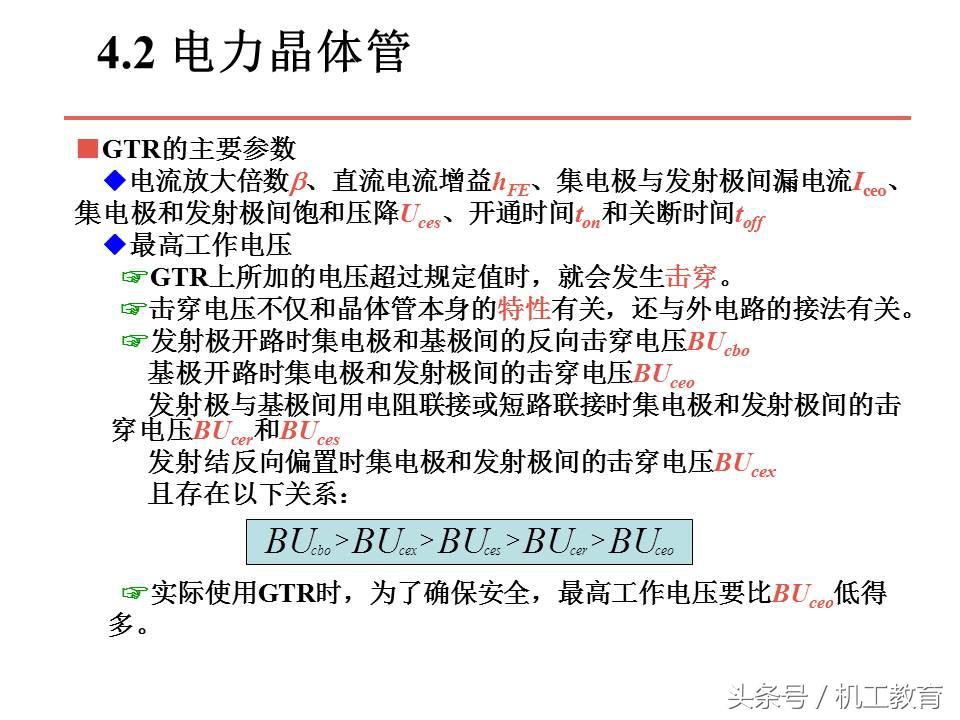 4.2 电力晶体管

■GTR的主要参数

◆电流放大倍数$\beta$、直流电流增益$h_{FE}$、集电极与发射极间漏电流$I_{ceo}$、集电极和发射极间饱和压降$U_{ces}$、开通时间$t_{on}$和关断时间$t_{off}$

◆最高工作电压

☞GTR上所加的电压超过规定值时，就会发生击穿。

☞击穿电压不仅和晶体管本身的特性有关，还与外电路的接法有关。

☞发射极开路时集电极和基极间的反向击穿电压$BU_{cbo}$

基极开路时集电极和发射极间的击穿电压$BU_{ceo}$

发射极与基极间用电阻联接或短路联接时集电极和发射极间的击穿电压$BU_{cer}$和$BU_{ces}$

发射结反向偏置时集电极和发射极间的击穿电压$BU_{cex}$

且存在以下关系：

$BU_{cbo} > BU_{cex} > BU_{ces} > BU_{cer} > BU_{ceo}$

☞实际使用GTR时，为了确保安全，最高工作电压要比$BU_{ceo}$低得多。

头条号 / 机工教育